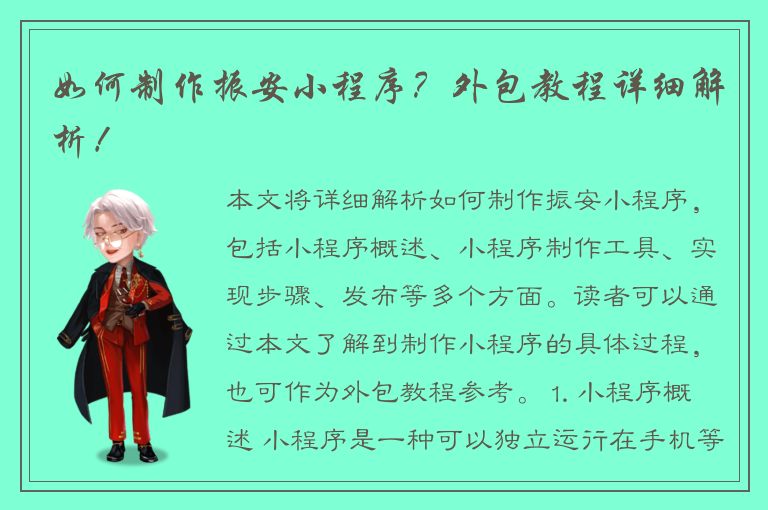 如何制作振安小程序？外包教程详细解析！

本文将详细解析如何制作振安小程序，包括小程序概述、小程序制作工具、实现步骤、发布等多个方面。读者可以通过本文了解到制作小程序的具体过程，也可作为外包教程参考。 1. 小程序概述 小程序是一种可以独立运行在手机等